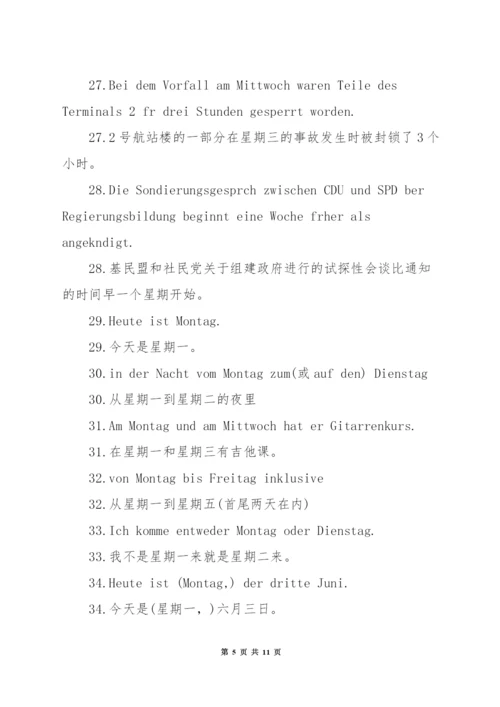 27.Bei dem Vorfall am Mittwoch waren Teile des Terminals 2 fr drei Stunden gesperrt worden.

27.2号航站楼的一部分在星期三的事故发生时被封锁了3个小时。

28.Die Sondierungsgesprch zwischen CDU und SPD ber Regierungsbildung beginnt eine Woche frher als angekndigt.

28.基民盟和社民党关于组建政府进行的试探性会谈比通知的时间早一个星期开始。

29.Heute ist Montag.

29.今天是星期一。

30.in der Nacht vom Montag zum(或 auf den) Dienstag

30.从星期一到星期二的夜里

31.Am Montag und am Mittwoch hat er Gitarrenkurs.

31.在星期一和星期三有吉他课。

32.von Montag bis Freitag inklusive

32.从星期一到星期五(首尾两天在内)

33.Ich komme entweder Montag oder Dienstag.

33.我不是星期一来就是星期二来。

34.Heute ist (Montag,) der dritte Juni.

34.今天是(星期一,)六月三日。

第 5 页 共 11 页